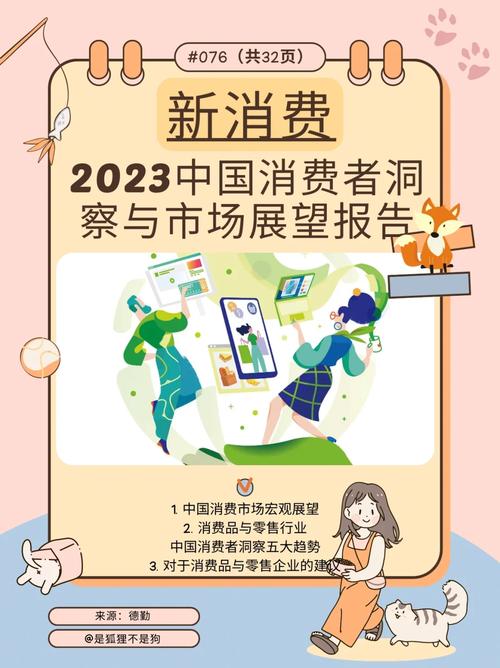 #076（共32页）

新消费

2023中国消费者洞察与市场展望报告

1. 中国消费市场宏观展望
2. 消费品与零售行业
中国消费者洞察五大趋势
3. 对于消费品与零售企业的建议

来源：德勤

@是狐狸不是狗